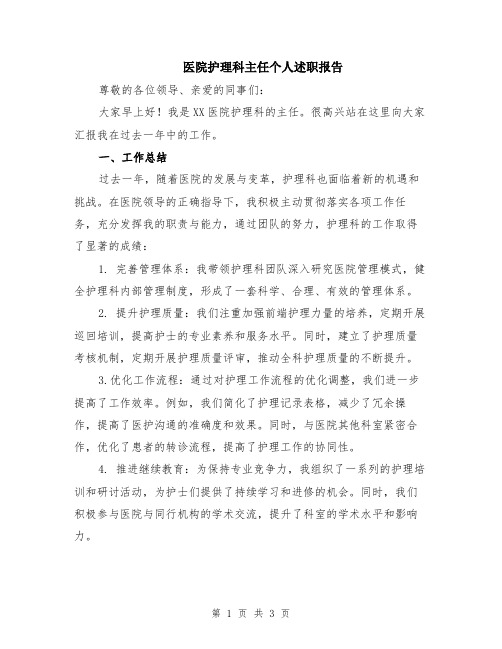 医院护理科主任个人述职报告

尊敬的各位领导、亲爱的同事们：

大家早上好！我是XX医院护理科的主任。很高兴站在这里向大家汇报我在过去一年中的工作。

一、工作总结

过去一年，随着医院的发展与变革，护理科也面临着新的机遇和挑战。在医院领导的正确指导下，我积极主动贯彻落实各项工作任务，充分发挥我的职责与能力，通过团队的努力，护理科的工作取得了显著的成绩：

1. 完善管理体系：我带领护理科团队深入研究医院管理模式，健全护理科内部管理制度，形成了一套科学、合理、有效的管理体系。

2. 提升护理质量：我们注重加强前端护理力量的培养，定期开展巡回培训，提高护士的专业素养和服务水平。同时，建立了护理质量考核机制，定期开展护理质量评审，推动全科护理质量的不断提升。

3.优化工作流程：通过对护理工作流程的优化调整，我们进一步提高了工作效率。例如，我们简化了护理记录表格，减少了冗余操作，提高了医护沟通的准确度和效果。同时，与医院其他科室紧密合作，优化了患者的转诊流程，提高了护理工作的协同性。

4. 推进继续教育：为保持专业竞争力，我组织了一系列的护理培训和研讨活动，为护士们提供了持续学习和进修的机会。同时，我们积极参与医院与同行机构的学术交流，提升了科室的学术水平和影响力。

第 1 页 共 3 页